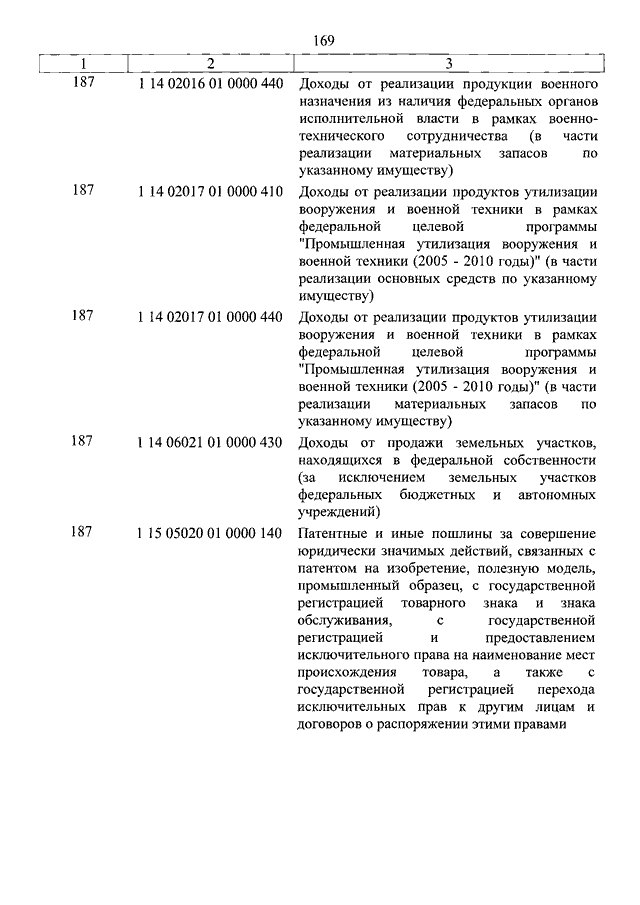 169

| 1 | 2 | 3 |
|---|---|---|
| 187 | 1 14 02016 01 0000 440 | Доходы от реализации продукции военного назначения из наличия федеральных органов исполнительной власти в рамках военно-технического сотрудничества (в части реализации материальных запасов по указанному имуществу) |
| 187 | 1 14 02017 01 0000 410 | Доходы от реализации продуктов утилизации вооружения и военной техники в рамках федеральной целевой программы "Промышленная утилизация вооружения и военной техники (2005 - 2010 годы)" (в части реализации основных средств по указанному имуществу) |
| 187 | 1 14 02017 01 0000 440 | Доходы от реализации продуктов утилизации вооружения и военной техники в рамках федеральной целевой программы "Промышленная утилизация вооружения и военной техники (2005 - 2010 годы)" (в части реализации материальных запасов по указанному имуществу) |
| 187 | 1 14 06021 01 0000 430 | Доходы от продажи земельных участков, находящихся в федеральной собственности (за исключением земельных участков федеральных бюджетных и автономных учреждений) |
| 187 | 1 15 05020 01 0000 140 | Патентные и иные пошлины за совершение юридически значимых действий, связанных с патентом на изобретение, полезную модель, промышленный образец, с государственной регистрацией товарного знака и знака обслуживания, с государственной регистрацией и предоставлением исключительного права на наименование мест происхождения товара, а также с государственной регистрацией перехода исключительных прав к другим лицам и договоров о распоряжении этими правами |